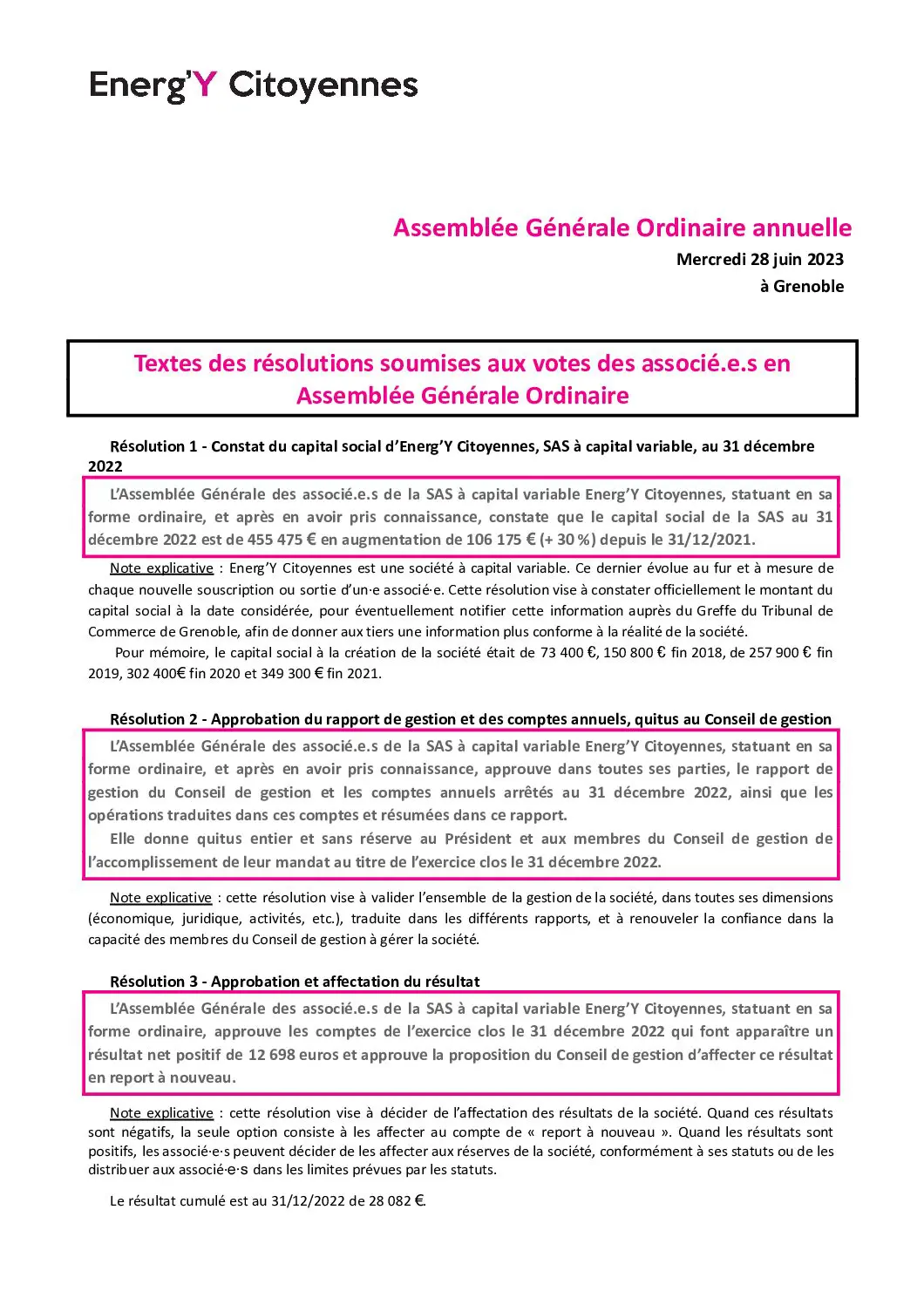 Energ'Y Citoyennes

Assemblée Générale Ordinaire annuelle
Mercredi 28 juin 2023
à Grenoble

Textes des résolutions soumises aux votes des associé.e.s en Assemblée Générale Ordinaire

Résolution 1 - Constat du capital social d'Energ'Y Citoyennes, SAS à capital variable, au 31 décembre 2022

L'Assemblée Générale des associé.e.s de la SAS à capital variable Energ'Y Citoyennes, statuant en sa forme ordinaire, et après en avoir pris connaissance, constate que le capital social de la SAS au 31 décembre 2022 est de 455 475 € en augmentation de 106 175 € (+ 30 %) depuis le 31/12/2021.

Note explicative : Energ'Y Citoyennes est une société à capital variable. Ce dernier évolue au fur et à mesure de chaque nouvelle souscription ou sortie d'un·e associé·e. Cette résolution vise à constater officiellement le montant du capital social à la date considérée, pour éventuellement notifier cette information auprès du Greffe du Tribunal de Commerce de Grenoble, afin de donner aux tiers une information plus conforme à la réalité de la société.

Pour mémoire, le capital social à la création de la société était de 73 400 €, 150 800 € fin 2018, de 257 900 € fin 2019, 302 400€ fin 2020 et 349 300 € fin 2021.

Résolution 2 - Approbation du rapport de gestion et des comptes annuels, quitus au Conseil de gestion

L'Assemblée Générale des associé.e.s de la SAS à capital variable Energ'Y Citoyennes, statuant en sa forme ordinaire, et après en avoir pris connaissance, approuve dans toutes ses parties, le rapport de gestion du Conseil de gestion et les comptes annuels arrêtés au 31 décembre 2022, ainsi que les opérations traduites dans ces comptes et résumées dans ce rapport.

Elle donne quitus entier et sans réserve au Président et aux membres du Conseil de gestion de l'accomplissement de leur mandat au titre de l'exercice clos le 31 décembre 2022.

Note explicative : cette résolution vise à valider l'ensemble de la gestion de la société, dans toutes ses dimensions (économique, juridique, activités, etc.), traduite dans les différents rapports, et à renouveler la confiance dans la capacité des membres du Conseil de gestion à gérer la société.

Résolution 3 - Approbation et affectation du résultat

L'Assemblée Générale des associé.e.s de la SAS à capital variable Energ'Y Citoyennes, statuant en sa forme ordinaire, approuve les comptes de l'exercice clos le 31 décembre 2022 qui font apparaître un résultat net positif de 12 698 euros et approuve la proposition du Conseil de gestion d'affecter ce résultat en report à nouveau.

Note explicative : cette résolution vise à décider de l'affectation des résultats de la société. Quand ces résultats sont négatifs, la seule option consiste à les affecter au compte de « report à nouveau ». Quand les résultats sont positifs, les associé·e·s peuvent décider de les affecter aux réserves de la société, conformément à ses statuts ou de les distribuer aux associé·e·s dans les limites prévues par les statuts.

Le résultat cumulé est au 31/12/2022 de 28 082 €.